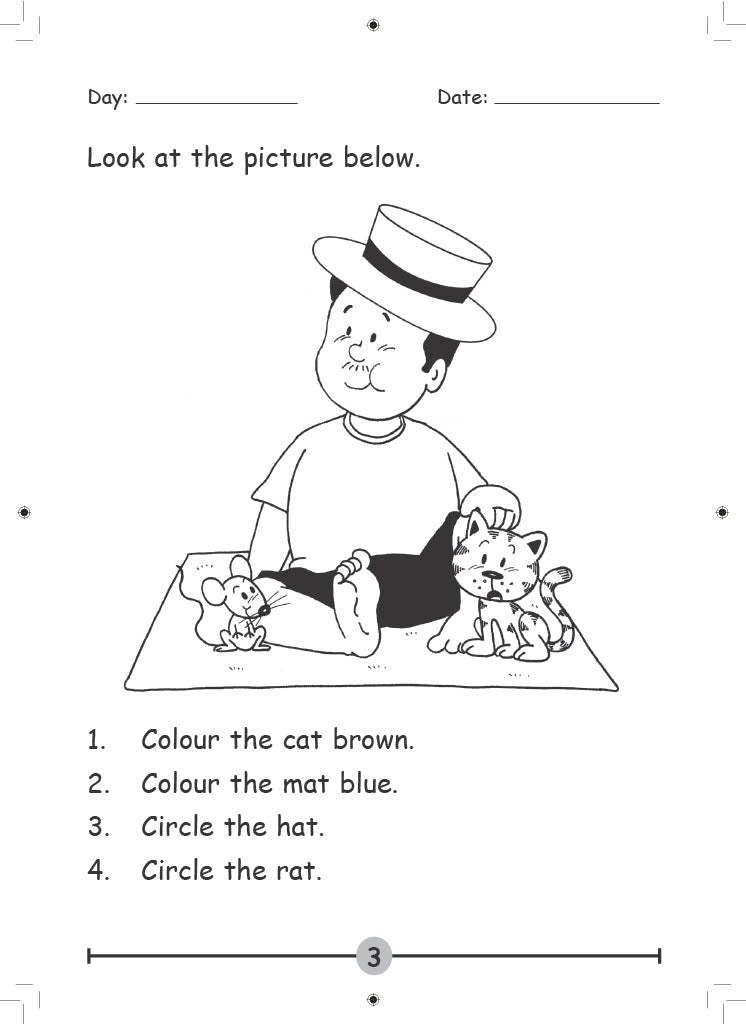 Day: ______________ Date: ______________

Look at the picture below.

1. Colour the cat brown.
2. Colour the mat blue.
3. Circle the hat.
4. Circle the rat.

3